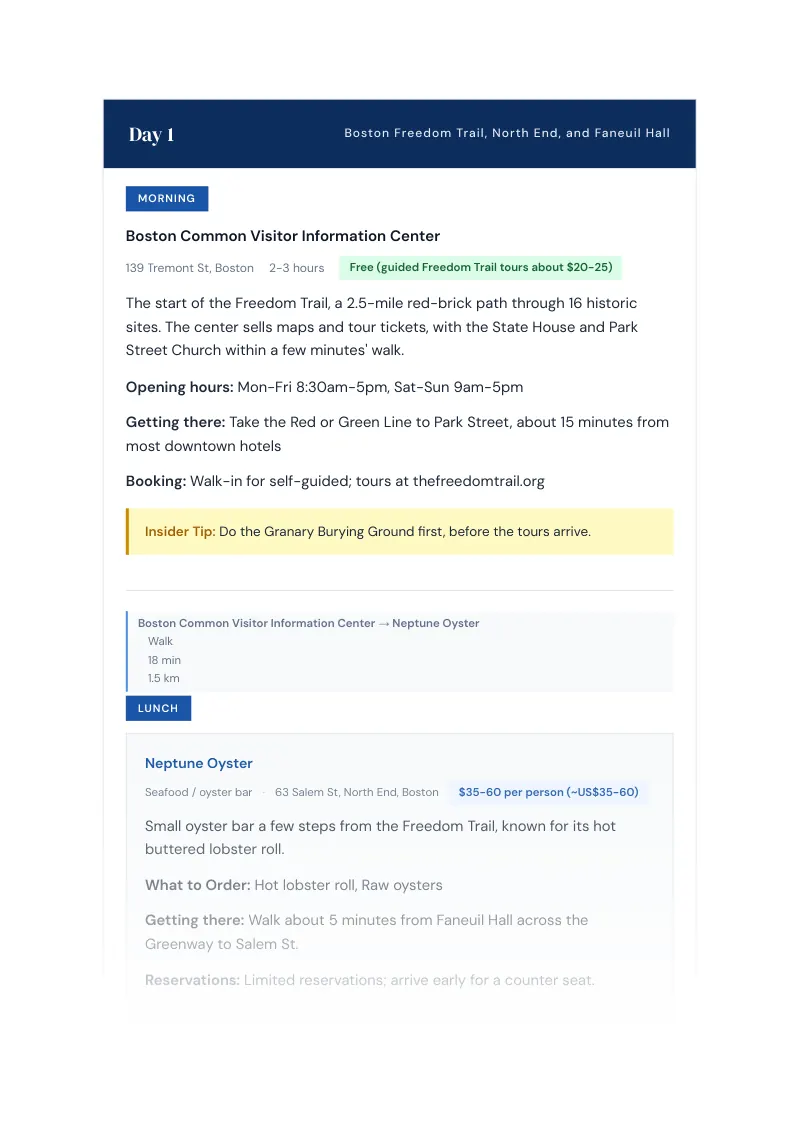 Day 1

Boston Freedom Trail, North End, and Faneuil Hall

MORNING

Boston Common Visitor Information Center

139 Tremont St, Boston 2-3 hours Free (guided Freedom Trail tours about $20-25)

The start of the Freedom Trail, a 2.5-mile red-brick path through 16 historic sites. The center sells maps and tour tickets, with the State House and Park Street Church within a few minutes' walk.

Opening hours: Mon-Fri 8:30am-5pm, Sat-Sun 9am-5pm

Getting there: Take the Red or Green Line to Park Street, about 15 minutes from most downtown hotels

Booking: Walk-in for self-guided; tours at thefreedomtrail.org

Insider Tip: Do the Granary Burying Ground first, before the tours arrive.

Boston Common Visitor Information Center → Neptune Oyster
Walk
18 min
1.5 km

LUNCH

Neptune Oyster

Seafood / oyster bar · 63 Salem St, North End, Boston $35-60 per person (~US$35-60)

Small oyster bar a few steps from the Freedom Trail, known for its hot buttered lobster roll.

What to Order: Hot lobster roll, Raw oysters

Getting there: Walk about 5 minutes from Faneuil Hall across the Greenway to Salem St.

Reservations: Limited reservations; arrive early for a counter seat.